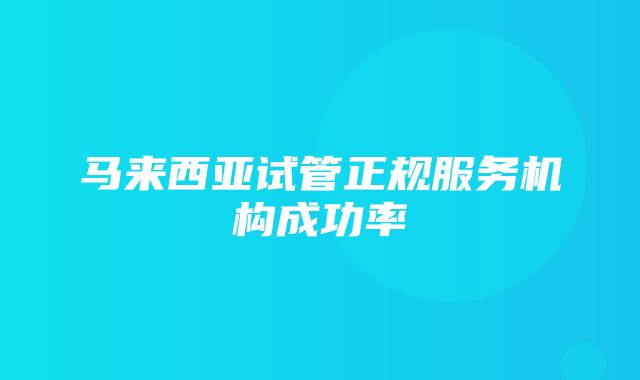 马来西亚试管正规服务机构成功率